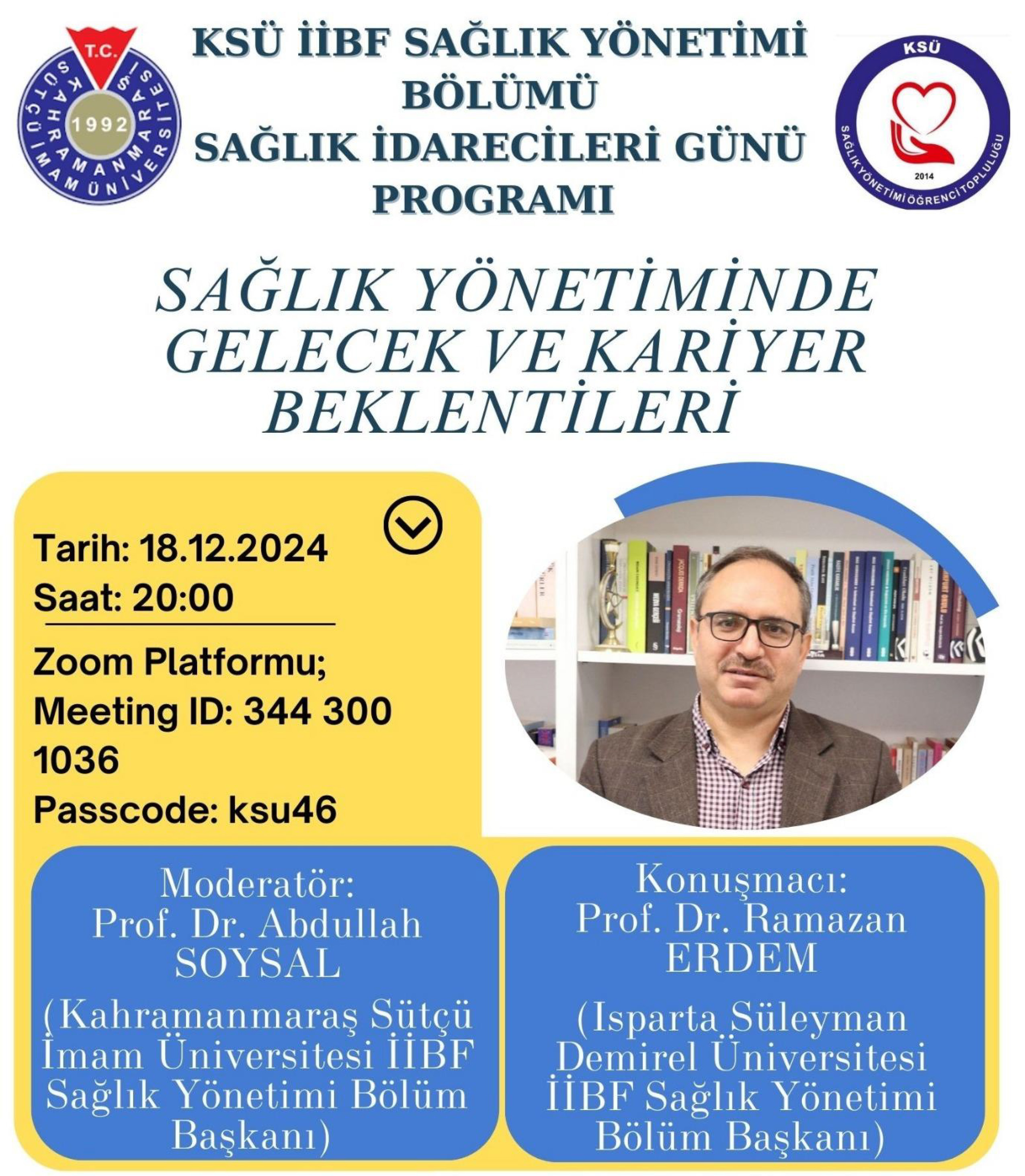 T.C.
KAHRAMANMARAŞ SÜTÇÜ İMAM ÜNİVERSİTESİ
1992

KSÜ İİBF SAĞLIK YÖNETİMİ BÖLÜMÜ
SAĞLIK İDARECİLERİ GÜNÜ PROGRAMI

KSÜ
SAĞLIK YÖNETİMİ ÖĞRENCİ TOPLULUĞU
2014

SAĞLIK YÖNETİMİNDE GELECEK VE KARİYER BEKLENTİLERİ

Tarih: 18.12.2024
Saat: 20:00

Zoom Platformu;
Meeting ID: 344 300 1036
Passcode: ksu46

Moderatör:
Prof. Dr. Abdullah SOYSAL
(Kahramanmaraş Sütçü İmam Üniversitesi İİBF Sağlık Yönetimi Bölüm Başkanı)

Konuşmacı:
Prof. Dr. Ramazan ERDEM
(Isparta Süleyman Demirel Üniversitesi İİBF Sağlık Yönetimi Bölüm Başkanı)